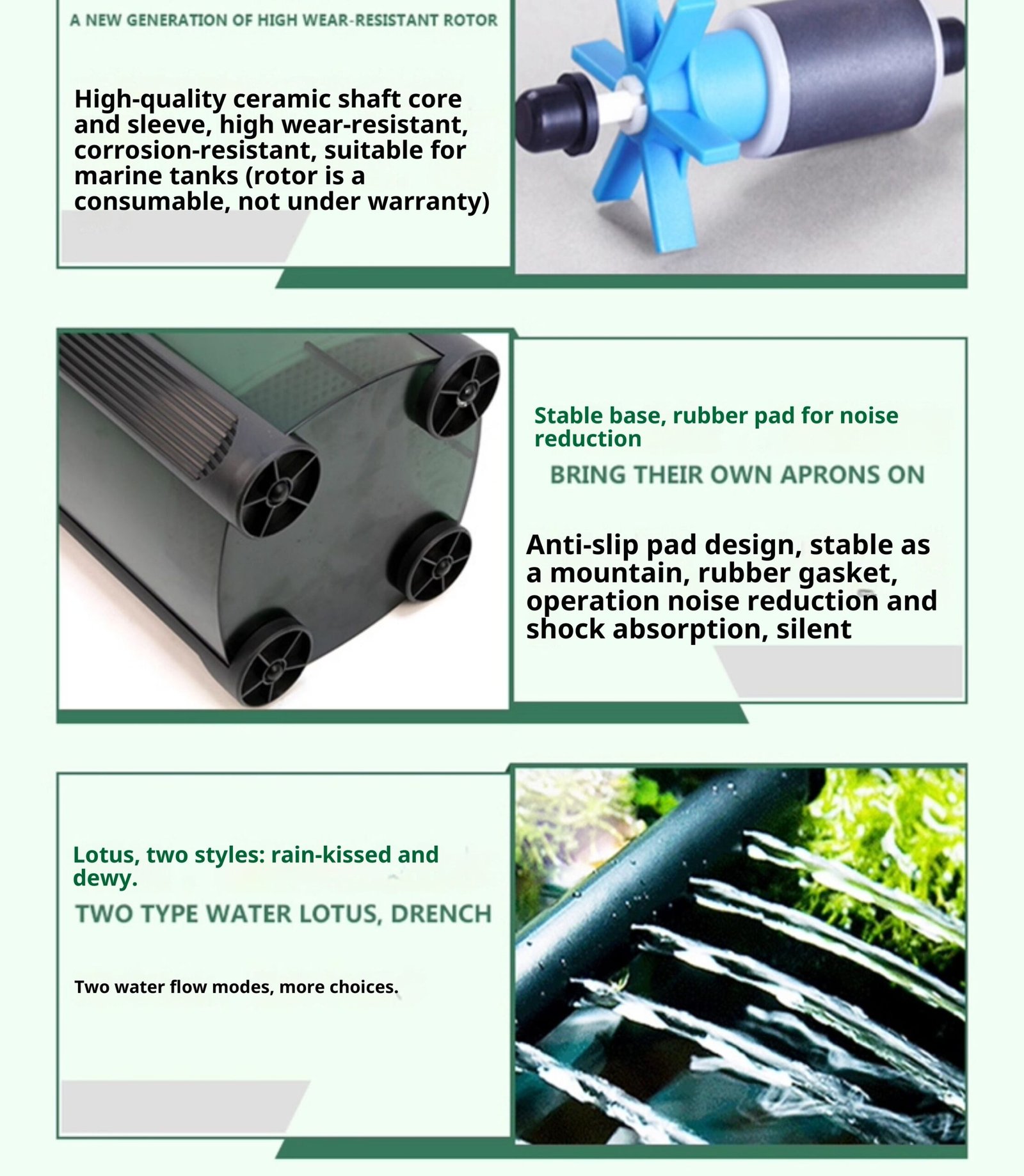 A NEW GENERATION OF HIGH WEAR-RESISTANT ROTOR

High-quality ceramic shaft core and sleeve, high wear-resistant, corrosion-resistant, suitable for marine tanks (rotor is a consumable, not under warranty)

Stable base, rubber pad for noise reduction

BRING THEIR OWN APRONS ON

Anti-slip pad design, stable as a mountain, rubber gasket, operation noise reduction and shock absorption, silent

Lotus, two styles: rain-kissed and dewy.

TWO TYPE WATER LOTUS, DRENCH

Two water flow modes, more choices.